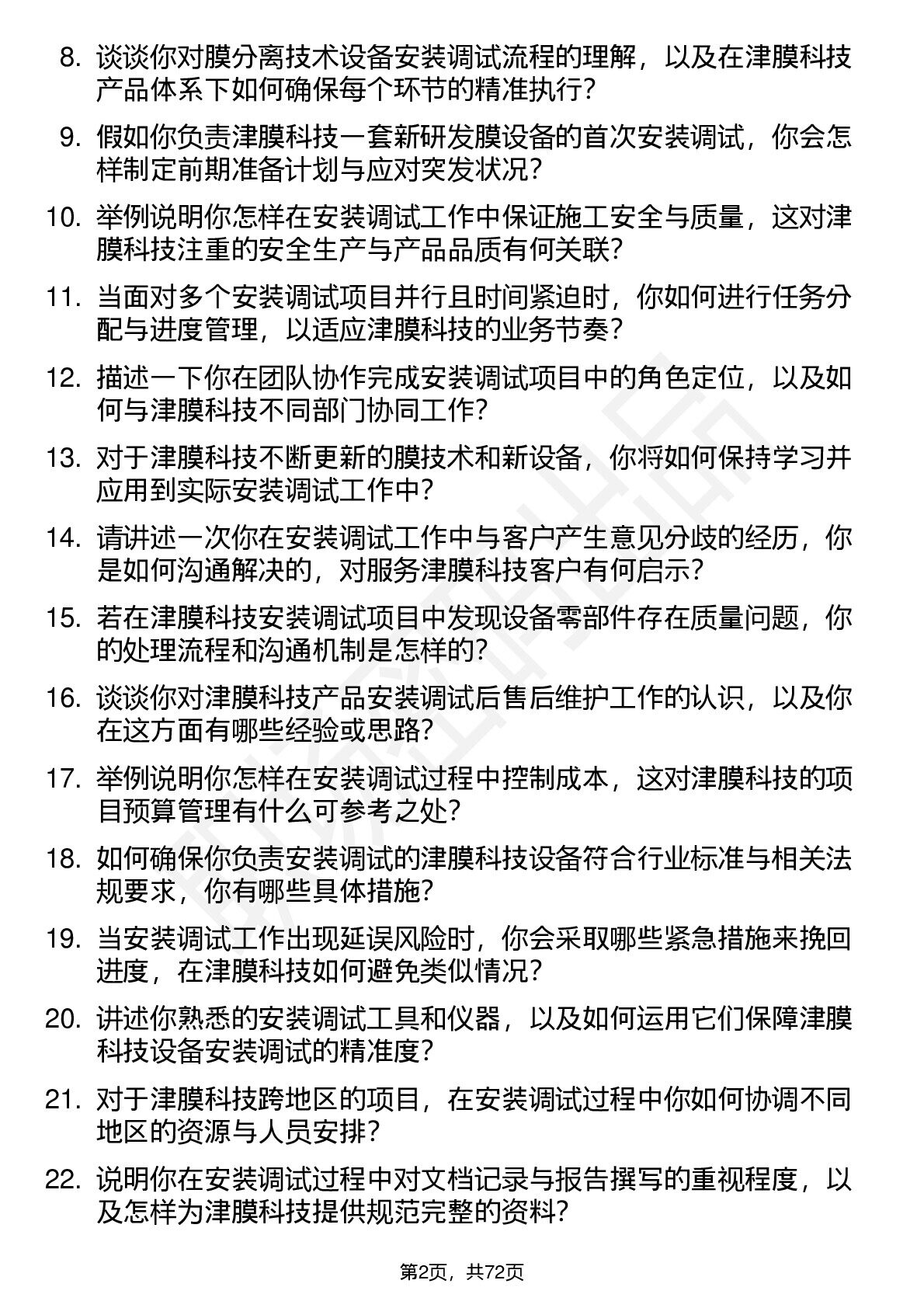 8. 谈谈你对膜分离技术设备安装调试流程的理解，以及在津膜科技产品体系下如何确保每个环节的精准执行？

9. 假如你负责津膜科技一套新研发膜设备的首次安装调试，你会怎样制定前期准备计划与应对突发状况？

10. 举例说明你怎样在安装调试工作中保证施工安全与质量，这对津膜科技注重的安全生产与产品品质有何关联？

11. 当面对多个安装调试项目并行且时间紧迫时，你如何进行任务分配与进度管理，以适应津膜科技的业务节奏？

12. 描述一下你在团队协作完成安装调试项目中的角色定位，以及如何与津膜科技不同部门协同工作？

13. 对于津膜科技不断更新的膜技术和新设备，你将如何保持学习并应用到实际安装调试工作中？

14. 请讲述一次你在安装调试工作中与客户产生意见分歧的经历，你是如何沟通解决的，对服务津膜科技客户有何启示？

15. 若在津膜科技安装调试项目中发现设备零部件存在质量问题，你的处理流程和沟通机制是怎样的？

16. 谈谈你对津膜科技产品安装调试后售后维护工作的认识，以及你在这方面有哪些经验或思路？

17. 举例说明你怎样在安装调试过程中控制成本，这对津膜科技的项目预算管理有什么可参考之处？

18. 如何确保你负责安装调试的津膜科技设备符合行业标准与相关法规要求，你有哪些具体措施？

19. 当安装调试工作出现延误风险时，你会采取哪些紧急措施来挽回进度，在津膜科技如何避免类似情况？

20. 讲述你熟悉的安装调试工具和仪器，以及如何运用它们保障津膜科技设备安装调试的精准度？

21. 对于津膜科技跨地区的项目，在安装调试过程中你如何协调不同地区的资源与人员安排？

22. 说明你在安装调试过程中对文档记录与报告撰写的重视程度，以及怎样为津膜科技提供规范完整的资料？

第2页，共72页